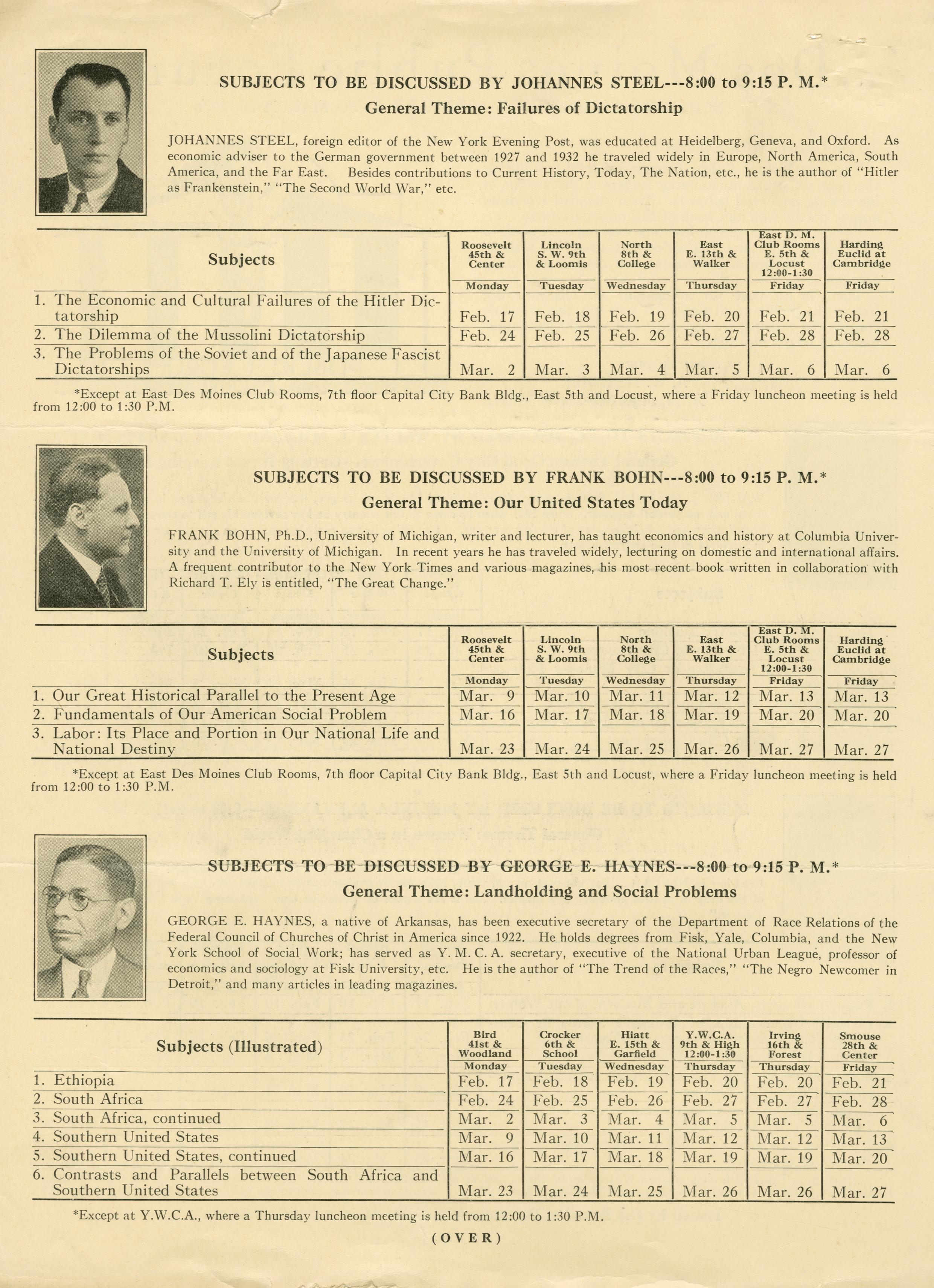 SUBJECTS TO BE DISCUSSED BY JOHANNES STEEL---8:00 to 9:15 P. M.*
General Theme: Failures of Dictatorship

JOHANNES STEEL, foreign editor of the New York Evening Post, was educated at Heidelberg, Geneva, and Oxford. As economic adviser to the German government between 1927 and 1932 he traveled widely in Europe, North America, South America, and the Far East. Besides contributions to Current History, Today, The Nation, etc., he is the author of "Hitler as Frankenstein," "The Second World War," etc.

| Subjects | Roosevelt 45th & Center Monday | Lincoln S. W. 9th & Loomis Tuesday | North 8th & College Wednesday | East E. 13th & Walker Thursday | East D. M. Club Rooms E. 5th & Locust 12:00-1:30 Friday | Harding Euclid at Cambridge Friday |
|---|---|---|---|---|---|---|
| 1. The Economic and Cultural Failures of the Hitler Dictatorship | Feb. 17 | Feb. 18 | Feb. 19 | Feb. 20 | Feb. 21 | Feb. 21 |
| 2. The Dilemma of the Mussolini Dictatorship | Feb. 24 | Feb. 25 | Feb. 26 | Feb. 27 | Feb. 28 | Feb. 28 |
| 3. The Problems of the Soviet and of the Japanese Fascist Dictatorships | Mar. 2 | Mar. 3 | Mar. 4 | Mar. 5 | Mar. 6 | Mar. 6 |

*Except at East Des Moines Club Rooms, 7th floor Capital City Bank Bldg., East 5th and Locust, where a Friday luncheon meeting is held from 12:00 to 1:30 P.M.

SUBJECTS TO BE DISCUSSED BY FRANK BOHN---8:00 to 9:15 P. M.*
General Theme: Our United States Today

FRANK BOHN, Ph.D., University of Michigan, writer and lecturer, has taught economics and history at Columbia University and the University of Michigan. In recent years he has traveled widely, lecturing on domestic and international affairs. A frequent contributor to the New York Times and various magazines, his most recent book written in collaboration with Richard T. Ely is entitled, "The Great Change."

| Subjects | Roosevelt 45th & Center Monday | Lincoln S. W. 9th & Loomis Tuesday | North 8th & College Wednesday | East E. 13th & Walker Thursday | East D. M. Club Rooms E. 5th & Locust 12:00-1:30 Friday | Harding Euclid at Cambridge Friday |
|---|---|---|---|---|---|---|
| 1. Our Great Historical Parallel to the Present Age | Mar. 9 | Mar. 10 | Mar. 11 | Mar. 12 | Mar. 13 | Mar. 13 |
| 2. Fundamentals of Our American Social Problem | Mar. 16 | Mar. 17 | Mar. 18 | Mar. 19 | Mar. 20 | Mar. 20 |
| 3. Labor: Its Place and Portion in Our National Life and National Destiny | Mar. 23 | Mar. 24 | Mar. 25 | Mar. 26 | Mar. 27 | Mar. 27 |

*Except at East Des Moines Club Rooms, 7th floor Capital City Bank Bldg., East 5th and Locust, where a Friday luncheon meeting is held from 12:00 to 1:30 P.M.

SUBJECTS TO BE DISCUSSED BY GEORGE E. HAYNES---8:00 to 9:15 P. M.*
General Theme: Landholding and Social Problems

GEORGE E. HAYNES, a native of Arkansas, has been executive secretary of the Department of Race Relations of the Federal Council of Churches of Christ in America since 1922. He holds degrees from Fisk, Yale, Columbia, and the New York School of Social Work; has served as Y. M. C. A. secretary, executive of the National Urban League, professor of economics and sociology at Fisk University, etc. He is the author of "The Trend of the Races," "The Negro Newcomer in Detroit," and many articles in leading magazines.

| Subjects (Illustrated) | Bird 41st & Woodland Monday | Crocker 6th & School Tuesday | Hiatt E. 15th & Garfield Wednesday | Y.W.C.A. 9th & High 12:00-1:30 Thursday | Irving 16th & Forest Thursday | Smouse 28th & Center Friday |
|---|---|---|---|---|---|---|
| 1. Ethiopia | Feb. 17 | Feb. 18 | Feb. 19 | Feb. 20 | Feb. 20 | Feb. 21 |
| 2. South Africa | Feb. 24 | Feb. 25 | Feb. 26 | Feb. 27 | Feb. 27 | Feb. 28 |
| 3. South Africa, continued | Mar. 2 | Mar. 3 | Mar. 4 | Mar. 5 | Mar. 5 | Mar. 6 |
| 4. Southern United States | Mar. 9 | Mar. 10 | Mar. 11 | Mar. 12 | Mar. 12 | Mar. 13 |
| 5. Southern United States, continued | Mar. 16 | Mar. 17 | Mar. 18 | Mar. 19 | Mar. 19 | Mar. 20 |
| 6. Contrasts and Parallels between South Africa and Southern United States | Mar. 23 | Mar. 24 | Mar. 25 | Mar. 26 | Mar. 26 | Mar. 27 |

*Except at Y.W.C.A., where a Thursday luncheon meeting is held from 12:00 to 1:30 P.M.

(OVER)